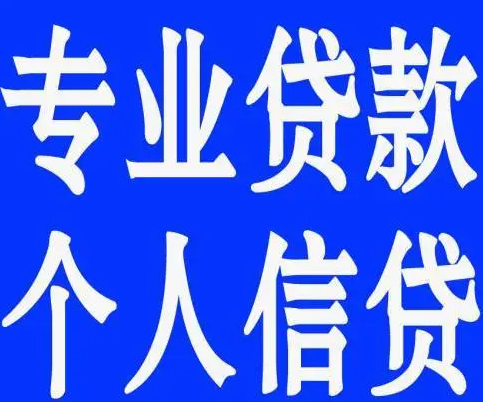 专业贷款
个人信贷